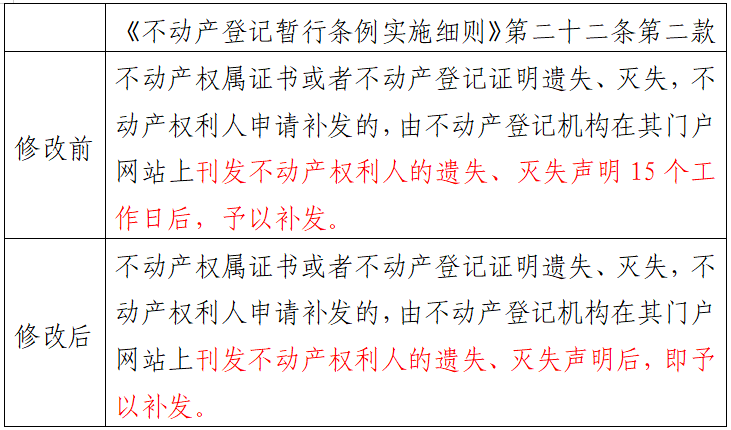 |  | 《不动产登记暂行条例实施细则》第二十二条第二款 |
|---|---|
| 修改前 | 不动产权属证书或者不动产登记证明遗失、灭失，不动产权利人申请补发的，由不动产登记机构在其门户网站上刊发不动产权利人的遗失、灭失声明15个工作日后，予以补发。 |
| 修改后 | 不动产权属证书或者不动产登记证明遗失、灭失，不动产权利人申请补发的，由不动产登记机构在其门户网站上刊发不动产权利人的遗失、灭失声明后，即予以补发。 |